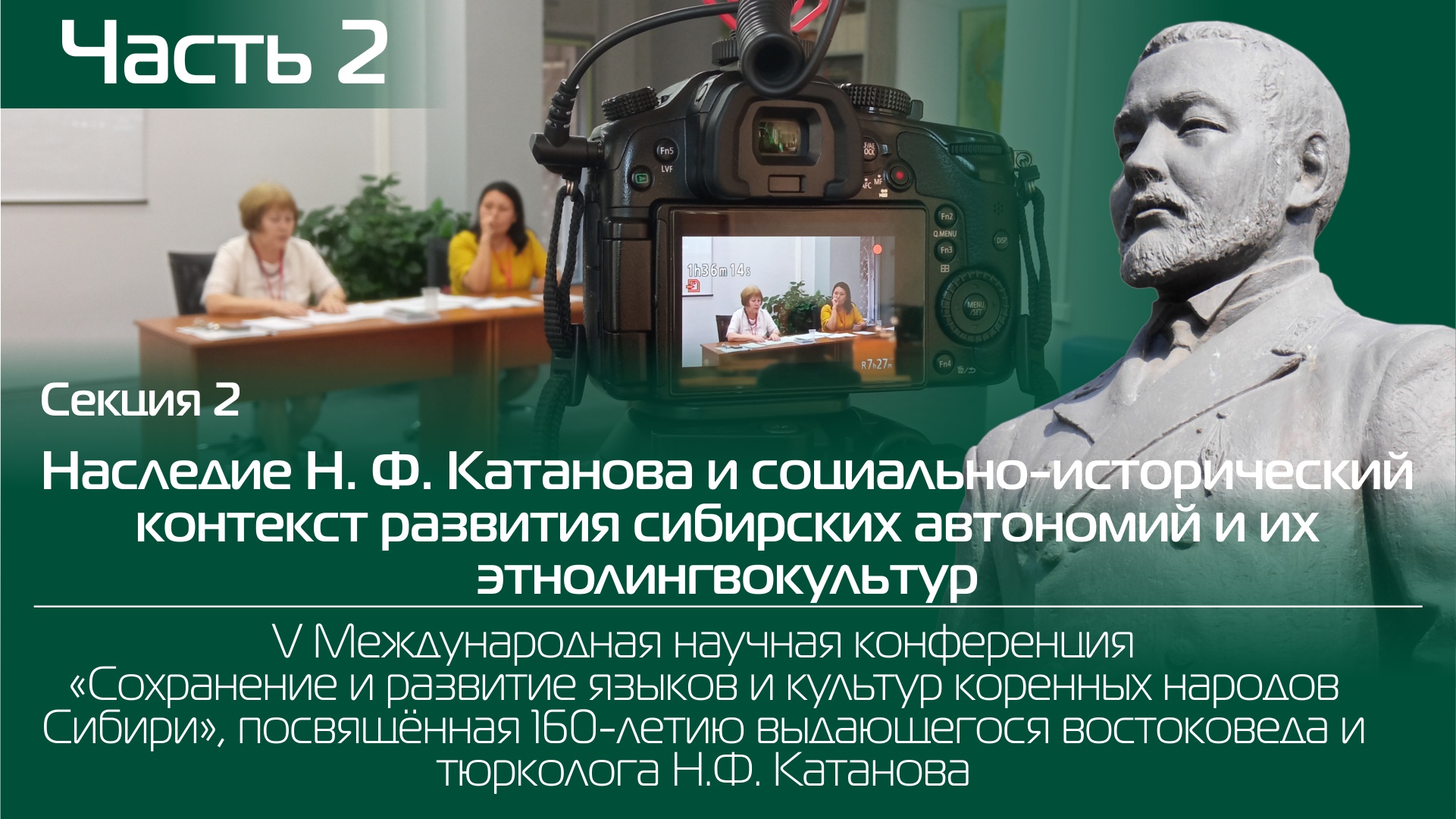 Часть 2

Fn5
LVF
AF/AE LOCK
AFC MF
Fn2
Q.MENU
Fn3
DISP
MENU/SET
Fn4
1h36m14s
R7h27m

Секция 2

Наследие Н. Ф. Катанова и социально-исторический контекст развития сибирских автономий и их этнолингвокультур

V Международная научная конференция «Сохранение и развитие языков и культур коренных народов Сибири», посвящённая 160-летию выдающегося востоковеда и тюрколога Н.Ф. Катанова